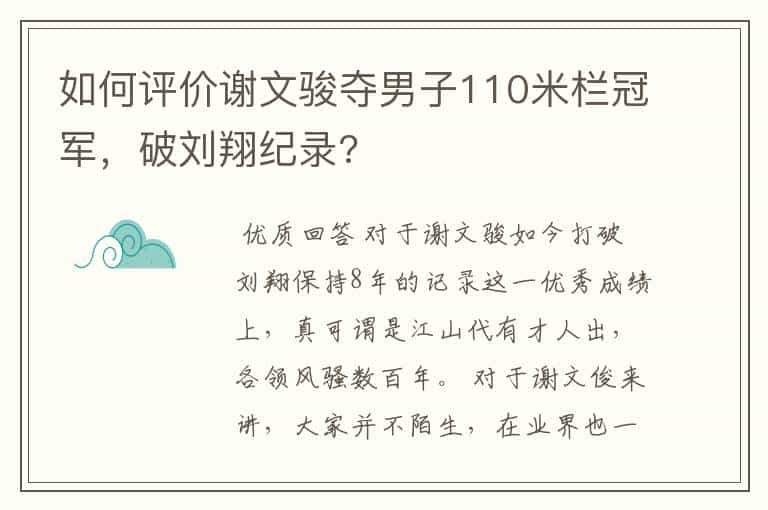 如何评价谢文骏夺男子110米栏冠军，破刘翔纪录?

优质回答 对于谢文骏如今打破刘翔保持8年的记录这一优秀成绩上，真可谓是江山代有才人出，各领风骚数百年。 对于谢文俊来讲，大家并不陌生，在业界也一